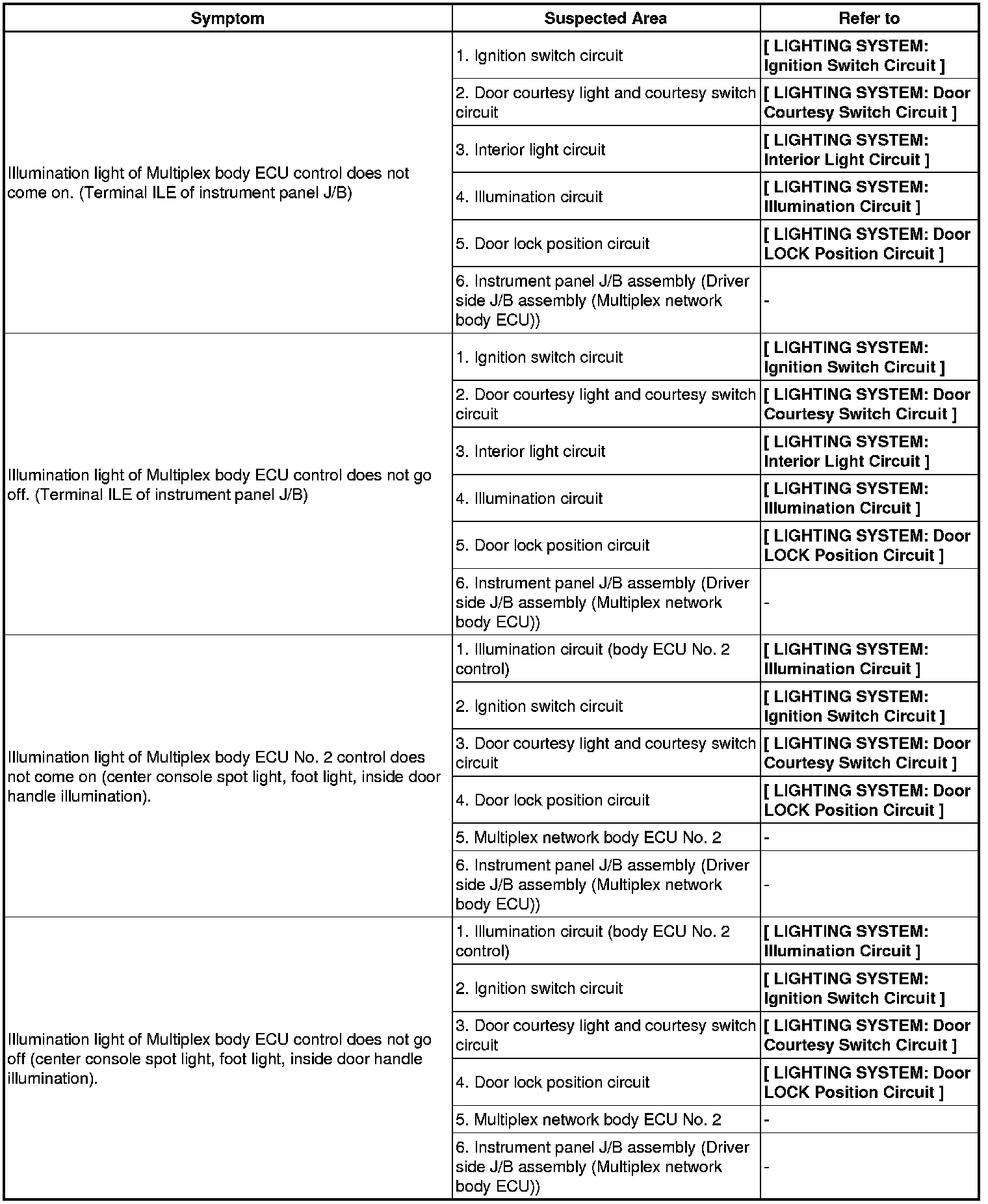 | Symptom | Suspected Area | Refer to |
|---|---|---|
| Illumination light of Multiplex body ECU control does not come on. (Terminal ILE of instrument panel J/B) | 1. Ignition switch circuit | [ LIGHTING SYSTEM: Ignition Switch Circuit ] |
| | 2. Door courtesy light and courtesy switch circuit | [ LIGHTING SYSTEM: Door Courtesy Switch Circuit ] |
| | 3. Interior light circuit | [ LIGHTING SYSTEM: Interior Light Circuit ] |
| | 4. Illumination circuit | [ LIGHTING SYSTEM: Illumination Circuit ] |
| | 5. Door lock position circuit | [ LIGHTING SYSTEM: Door LOCK Position Circuit ] |
| | 6. Instrument panel J/B assembly (Driver side J/B assembly (Multiplex network body ECU)) | - |
| Illumination light of Multiplex body ECU control does not go off. (Terminal ILE of instrument panel J/B) | 1. Ignition switch circuit | [ LIGHTING SYSTEM: Ignition Switch Circuit ] |
| | 2. Door courtesy light and courtesy switch circuit | [ LIGHTING SYSTEM: Door Courtesy Switch Circuit ] |
| | 3. Interior light circuit | [ LIGHTING SYSTEM: Interior Light Circuit ] |
| | 4. Illumination circuit | [ LIGHTING SYSTEM: Illumination Circuit ] |
| | 5. Door lock position circuit | [ LIGHTING SYSTEM: Door LOCK Position Circuit ] |
| | 6. Instrument panel J/B assembly (Driver side J/B assembly (Multiplex network body ECU)) | - |
| Illumination light of Multiplex body ECU No. 2 control does not come on (center console spot light, foot light, inside door handle illumination). | 1. Illumination circuit (body ECU No. 2 control) | [ LIGHTING SYSTEM: Illumination Circuit ] |
| | 2. Ignition switch circuit | [ LIGHTING SYSTEM: Ignition Switch Circuit ] |
| | 3. Door courtesy light and courtesy switch circuit | [ LIGHTING SYSTEM: Door Courtesy Switch Circuit ] |
| | 4. Door lock position circuit | [ LIGHTING SYSTEM: Door LOCK Position Circuit ] |
| | 5. Multiplex network body ECU No. 2 | - |
| | 6. Instrument panel J/B assembly (Driver side J/B assembly (Multiplex network body ECU)) | - |
| Illumination light of Multiplex body ECU control does not go off (center console spot light, foot light, inside door handle illumination). | 1. Illumination circuit (body ECU No. 2 control) | [ LIGHTING SYSTEM: Illumination Circuit ] |
| | 2. Ignition switch circuit | [ LIGHTING SYSTEM: Ignition Switch Circuit ] |
| | 3. Door courtesy light and courtesy switch circuit | [ LIGHTING SYSTEM: Door Courtesy Switch Circuit ] |
| | 4. Door lock position circuit | [ LIGHTING SYSTEM: Door LOCK Position Circuit ] |
| | 5. Multiplex network body ECU No. 2 | - |
| | 6. Instrument panel J/B assembly (Driver side J/B assembly (Multiplex network body ECU)) | - |